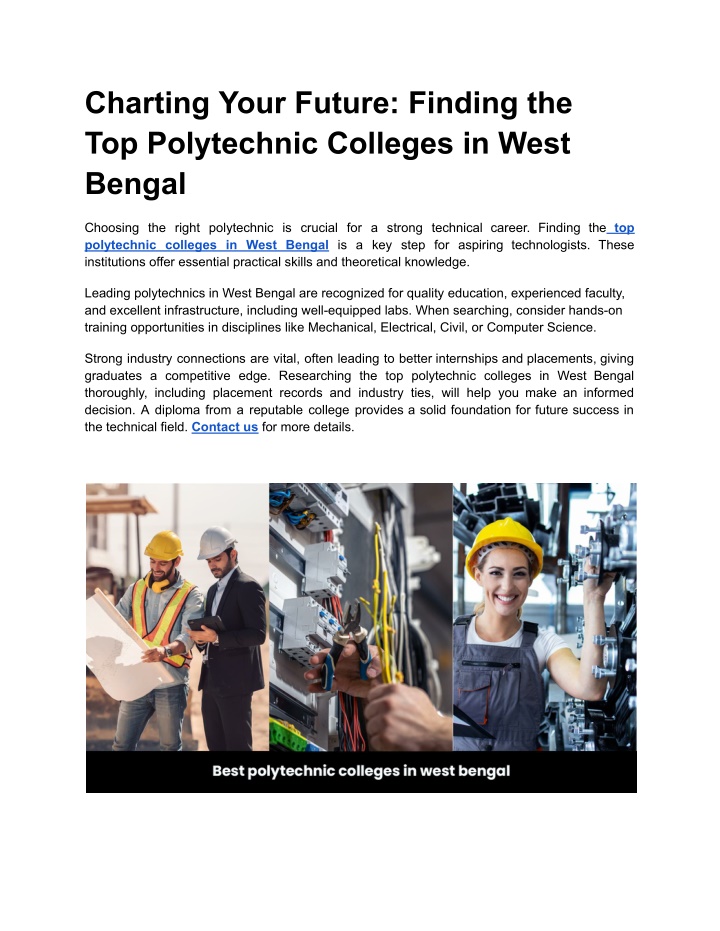 Charting Your Future: Finding the Top Polytechnic Colleges in West Bengal

Choosing the right polytechnic is crucial for a strong technical career. Finding the top polytechnic colleges in West Bengal is a key step for aspiring technologists. These institutions offer essential practical skills and theoretical knowledge.

Leading polytechnics in West Bengal are recognized for quality education, experienced faculty, and excellent infrastructure, including well-equipped labs. When searching, consider hands-on training opportunities in disciplines like Mechanical, Electrical, Civil, or Computer Science.

Strong industry connections are vital, often leading to better internships and placements, giving graduates a competitive edge. Researching the top polytechnic colleges in West Bengal thoroughly, including placement records and industry ties, will help you make an informed decision. A diploma from a reputable college provides a solid foundation for future success in the technical field. Contact us for more details.

Best polytechnic colleges in west bengal